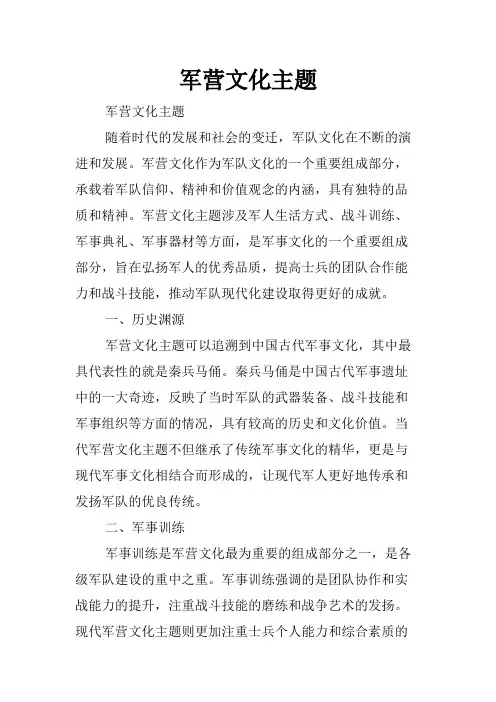 军营文化主题

军营文化主题

随着时代的发展和社会的变迁，军队文化在不断的演进和发展。军营文化作为军队文化的一个重要组成部分，承载着军队信仰、精神和价值观念的内涵，具有独特的品质和精神。军营文化主题涉及军人生活方式、战斗训练、军事典礼、军事器材等方面，是军事文化的一个重要组成部分，旨在弘扬军人的优秀品质，提高士兵的团队合作能力和战斗技能，推动军队现代化建设取得更好的成就。

一、历史渊源

军营文化主题可以追溯到中国古代军事文化，其中最具代表性的就是秦兵马俑。秦兵马俑是中国古代军事遗址中的一大奇迹，反映了当时军队的武器装备、战斗技能和军事组织等方面的情况，具有较高的历史和文化价值。当代军营文化主题不但继承了传统军事文化的精华，更是与现代军事文化相结合而形成的，让现代军人更好地传承和发扬军队的优良传统。

二、军事训练

军事训练是军营文化最为重要的组成部分之一，是各级军队建设的重中之重。军事训练强调的是团队协作和实战能力的提升，注重战斗技能的磨练和战争艺术的发扬。现代军营文化主题则更加注重士兵个人能力和综合素质的